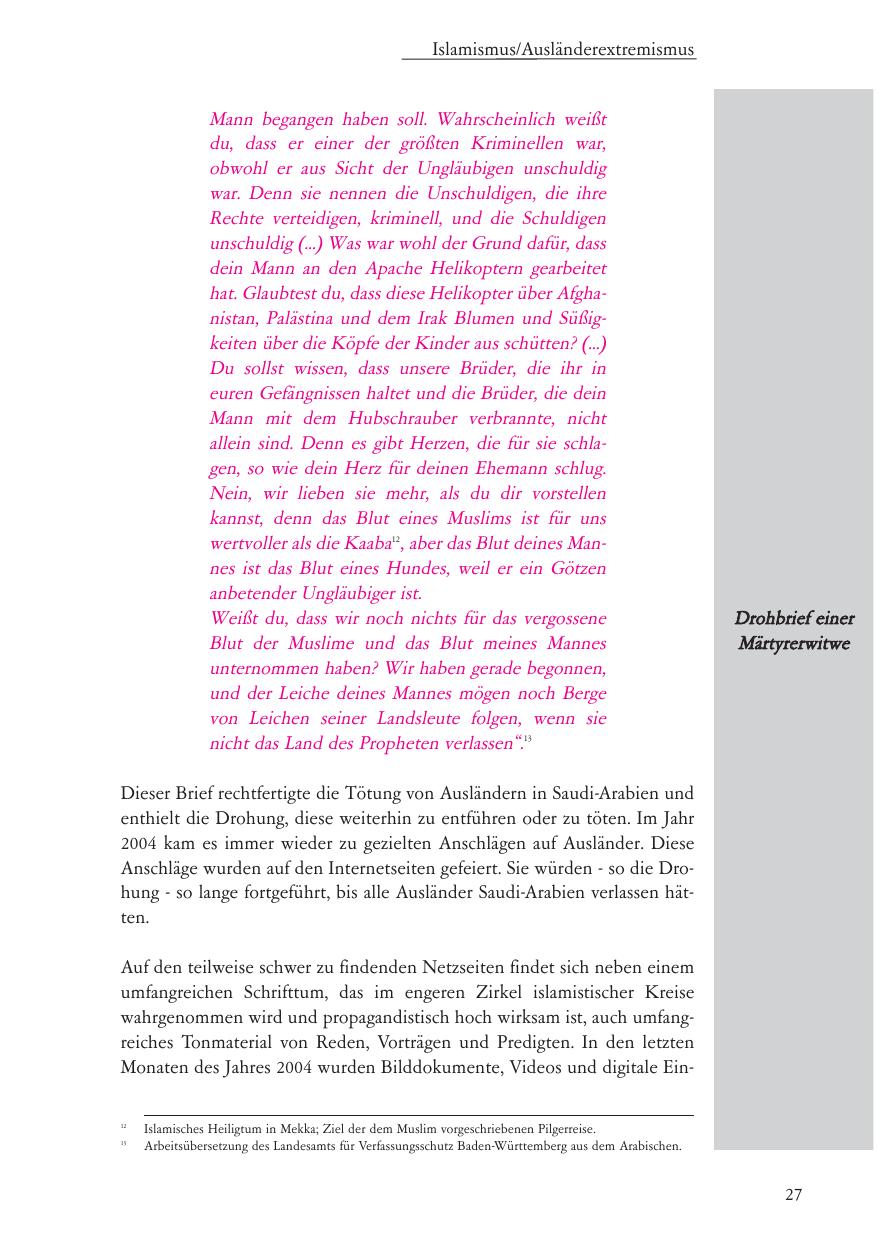 Islamismus/Ausländerextremismus

Mann begangen haben soll. Wahrscheinlich weißt du, dass er einer der größten Kriminellen war, obwohl er aus Sicht der Ungläubigen unschuldig war. Denn sie nennen die Unschuldigen, die ihre Rechte verteidigen, kriminell, und die Schuldigen unschuldig (...) Was war wohl der Grund dafür, dass dein Mann an den Apache Helikoptern gearbeitet hat. Glaubtest du, dass diese Helikopter über Afghanistan, Palästina und dem Irak Blumen und Süßigkeiten über die Köpfe der Kinder aus schütten? (...) Du sollst wissen, dass unsere Brüder, die ihr in euren Gefängnissen haltet und die Brüder, die dein Mann mit dem Hubschrauber verbrannte, nicht allein sind. Denn es gibt Herzen, die für sie schlagen, so wie dein Herz für deinen Ehemann schlug. Nein, wir lieben sie mehr, als du dir vorstellen kannst, denn das Blut eines Muslims ist für uns wertvoller als die Kaaba$^{12}$, aber das Blut deines Mannes ist das Blut eines Hundes, weil er ein Götzen anbetender Ungläubiger ist.
Weißt du, dass wir noch nichts für das vergossene Blut der Muslime und das Blut meines Mannes unternommen haben? Wir haben gerade begonnen, und der Leiche deines Mannes mögen noch Berge von Leichen seiner Landsleute folgen, wenn sie nicht das Land des Propheten verlassen“.$^{13}$

Drohbrief einer Märtyrerwitwe

Dieser Brief rechtfertigte die Tötung von Ausländern in Saudi-Arabien und enthielt die Drohung, diese weiterhin zu entführen oder zu töten. Im Jahr 2004 kam es immer wieder zu gezielten Anschlägen auf Ausländer. Diese Anschläge wurden auf den Internetseiten gefeiert. Sie würden - so die Drohung - so lange fortgeführt, bis alle Ausländer Saudi-Arabien verlassen hätten.

Auf den teilweise schwer zu findenden Netzseiten findet sich neben einem umfangreichen Schrifttum, das im engeren Zirkel islamistischer Kreise wahrgenommen wird und propagandistisch hoch wirksam ist, auch umfangreiches Tonmaterial von Reden, Vorträgen und Predigten. In den letzten Monaten des Jahres 2004 wurden Bilddokumente, Videos und digitale Ein-

$^{12}$ Islamisches Heiligtum in Mekka; Ziel der dem Muslim vorgeschriebenen Pilgerreise.
$^{13}$ Arbeitsübersetzung des Landesamts für Verfassungsschutz Baden-Württemberg aus dem Arabischen.

27